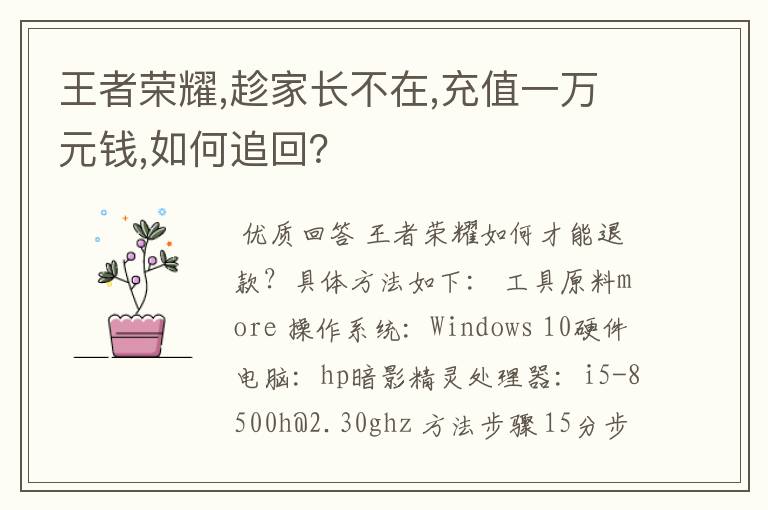 王者荣耀,趁家长不在,充值一万元钱,如何追回?

优质回答 王者荣耀如何才能退款？具体方法如下： 工具原料more 操作系统：Windows 10硬件电脑：hp暗影精灵处理器：i5-8500h@2.30ghz 方法步骤15分步